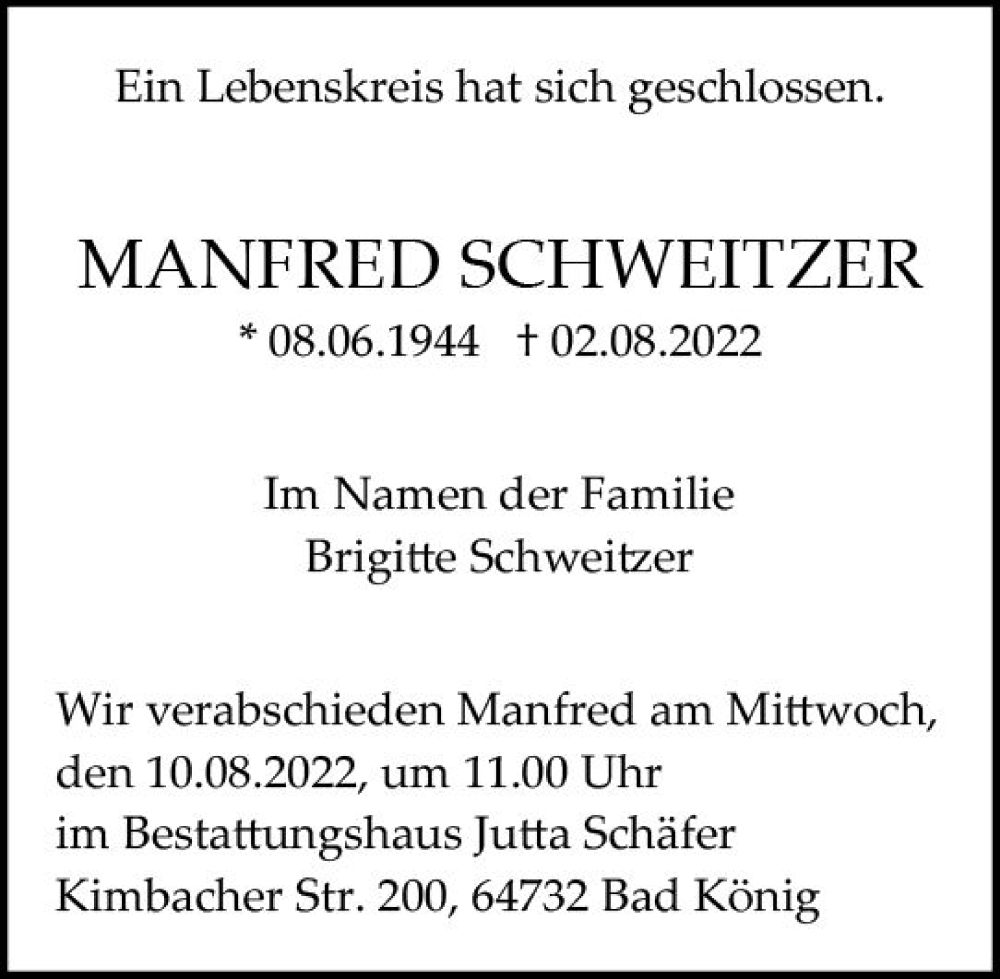 Ein Lebenskreis hat sich geschlossen.

MANFRED SCHWEITZER

* 08.06.1944 † 02.08.2022

Im Namen der Familie
Brigitte Schweitzer

Wir verabschieden Manfred am Mittwoch, den 10.08.2022, um 11.00 Uhr im Bestattungshaus Jutta Schäfer Kimbacher Str. 200, 64732 Bad König